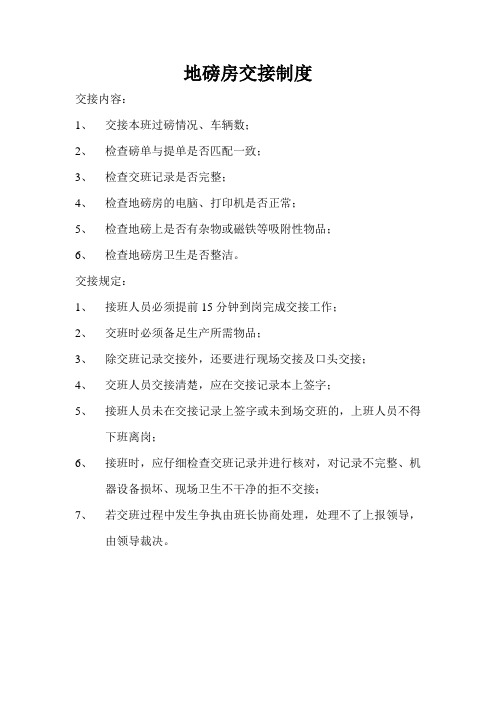 地磅房交接制度

交接内容：

1、 交接本班过磅情况、车辆数；

2、 检查磅单与提单是否匹配一致；

3、 检查交班记录是否完整；

4、 检查地磅房的电脑、打印机是否正常；

5、 检查地磅上是否有杂物或磁铁等吸附性物品；

6、 检查地磅房卫生是否整洁。

交接规定：

1、 接班人员必须提前 15 分钟到岗完成交接工作；

2、 交班时必须备足生产所需物品；

3、 除交班记录交接外，还要进行现场交接及口头交接；

4、 交班人员交接清楚，应在交接记录本上签字；

5、 接班人员未在交接记录上签字或未到场交班的，上班人员不得下班离岗；

6、 接班时，应仔细检查交班记录并进行核对，对记录不完整、机器设备损坏、现场卫生不干净的拒不交接；

7、 若交班过程中发生争执由班长协商处理，处理不了上报领导，由领导裁决。